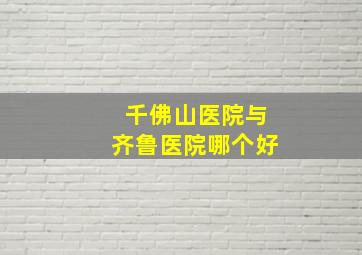 千佛山医院与
齐鲁医院哪个好